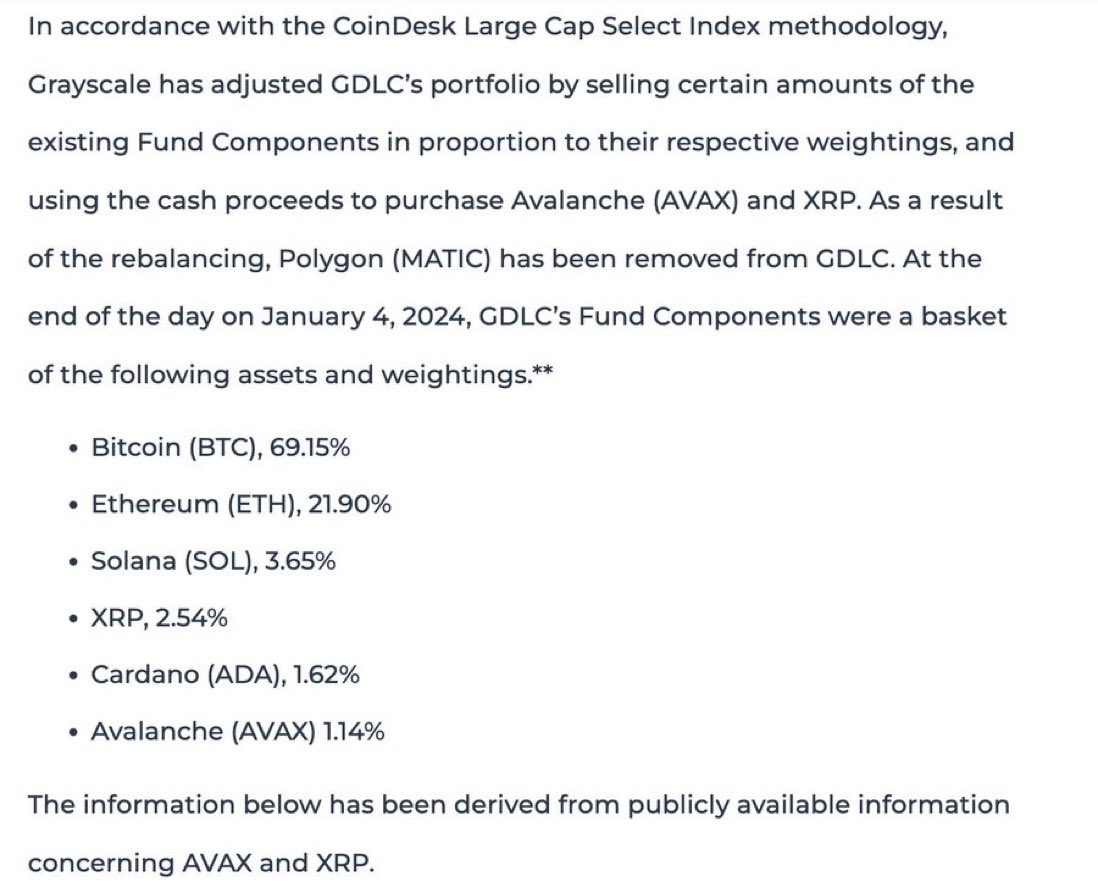 In accordance with the CoinDesk Large Cap Select Index methodology, Grayscale has adjusted GDLC's portfolio by selling certain amounts of the existing Fund Components in proportion to their respective weightings, and using the cash proceeds to purchase Avalanche (AVAX) and XRP. As a result of the rebalancing, Polygon (MATIC) has been removed from GDLC. At the end of the day on January 4, 2024, GDLC's Fund Components were a basket of the following assets and weightings.**

• Bitcoin (BTC), 69.15%
• Ethereum (ETH), 21.90%
• Solana (SOL), 3.65%
• XRP, 2.54%
• Cardano (ADA), 1.62%
• Avalanche (AVAX) 1.14%

The information below has been derived from publicly available information concerning AVAX and XRP.